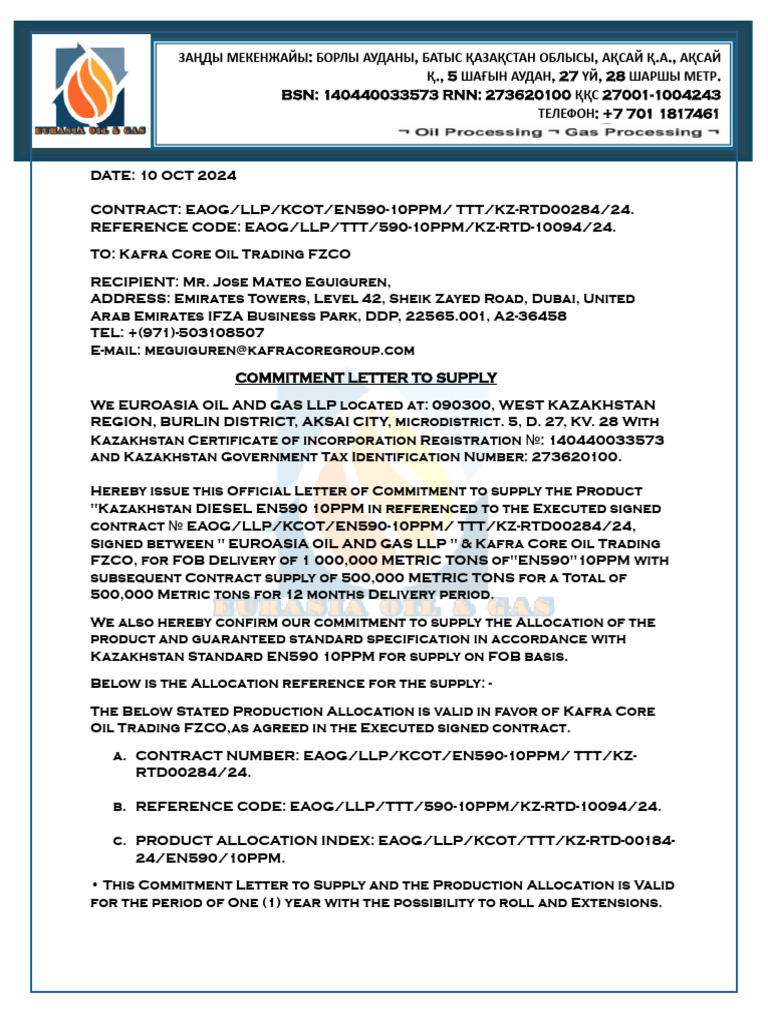 EURASIA OIL & GAS

ЗАҢДЫ МЕКЕНЖАЙЫ: БОРЛЫ АУДАНЫ, БАТЫС ҚАЗАҚСТАН ОБЛЫСЫ, АҚСАЙ Қ.А., АҚСАЙ Қ., 5 ШАҒЫН АУДАН, 27 ҮЙ, 28 ШАРШЫ МЕТР.
BSN: 140440033573 RNN: 273620100 ҚҚС 27001-1004243
ТЕЛЕФОН: +7 701 1817461
¬ Oil Processing ¬ Gas Processing ¬

DATE: 10 OCT 2024

CONTRACT: EAOG/LLP/KCOT/EN590-10PPM/ TTT/KZ-RTD00284/24.
REFERENCE CODE: EAOG/LLP/TTT/590-10PPM/KZ-RTD-10094/24.

TO: Kafra Core Oil Trading FZCO

RECIPIENT: Mr. Jose Mateo Eguiguren,
ADDRESS: Emirates Towers, Level 42, Sheik Zayed Road, Dubai, United Arab Emirates IFZA Business Park, DDP, 22565.001, A2-36458
TEL: +(971)-503108507
E-mail: meguiguren@kafracoregroup.com

COMMITMENT LETTER TO SUPPLY

We EUROASIA OIL AND GAS LLP located at: 090300, WEST KAZAKHSTAN REGION, BURLIN DISTRICT, AKSAI CITY, microdistrict. 5, D. 27, KV. 28 With Kazakhstan Certificate of incorporation Registration №: 140440033573 and Kazakhstan Government Tax Identification Number: 273620100.

Hereby issue this Official Letter of Commitment to supply the Product "Kazakhstan DIESEL EN590 10PPM in referenced to the Executed signed contract № EAOG/LLP/KCOT/EN590-10PPM/ TTT/KZ-RTD00284/24, Signed between " EUROASIA OIL AND GAS LLP " & Kafra Core Oil Trading FZCO, for FOB Delivery of 1 000,000 METRIC TONS of"EN590"10PPM with subsequent Contract supply of 500,000 METRIC TONS for a Total of 500,000 Metric tons for 12 months Delivery period.

EURASIA OIL & GAS

We also hereby confirm our commitment to supply the Allocation of the product and guaranteed standard specification in accordance with Kazakhstan Standard EN590 10PPM for supply on FOB basis.

Below is the Allocation reference for the supply: -

The Below Stated Production Allocation is valid in favor of Kafra Core Oil Trading FZCO,as agreed in the Executed signed contract.

a. CONTRACT NUMBER: EAOG/LLP/KCOT/EN590-10PPM/ TTT/KZ-RTD00284/24.

b. REFERENCE CODE: EAOG/LLP/TTT/590-10PPM/KZ-RTD-10094/24.

c. PRODUCT ALLOCATION INDEX: EAOG/LLP/KCOT/TTT/KZ-RTD-00184-24/EN590/10PPM.

• This Commitment Letter to Supply and the Production Allocation is Valid for the period of One (1) year with the possibility to roll and Extensions.